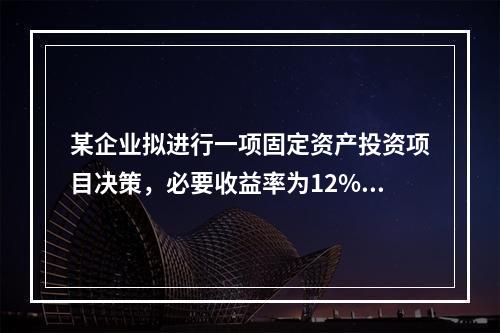 某企业拟进行一项固定资产投资项目决策，必要收益率为12%...